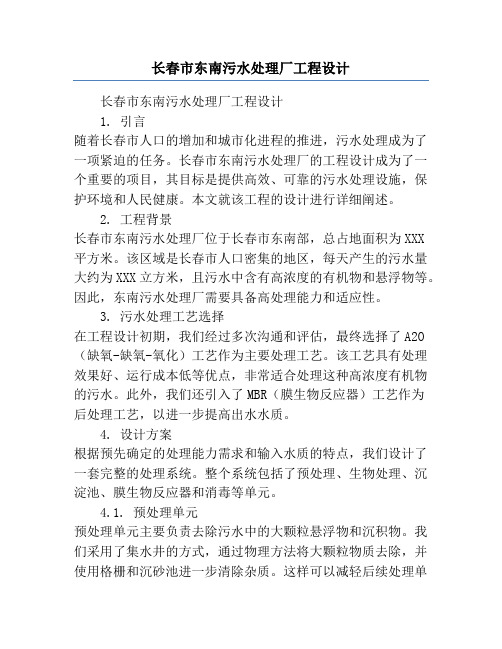 长春市东南污水处理厂工程设计

长春市东南污水处理厂工程设计

1. 引言

随着长春市人口的增加和城市化进程的推进，污水处理成为了一项紧迫的任务。长春市东南污水处理厂的工程设计成为了一个重要的项目，其目标是提供高效、可靠的污水处理设施，保护环境和人民健康。本文就该工程的设计进行详细阐述。

2. 工程背景

长春市东南污水处理厂位于长春市东南部，总占地面积为XXX平方米。该区域是长春市人口密集的地区，每天产生的污水量大约为XXX立方米，且污水中含有高浓度的有机物和悬浮物等。因此，东南污水处理厂需要具备高处理能力和适应性。

3. 污水处理工艺选择

在工程设计初期，我们经过多次沟通和评估，最终选择了A2O（缺氧-缺氧-氧化）工艺作为主要处理工艺。该工艺具有处理效果好、运行成本低等优点，非常适合处理这种高浓度有机物的污水。此外，我们还引入了MBR（膜生物反应器）工艺作为后处理工艺，以进一步提高出水水质。

4. 设计方案

根据预先确定的处理能力需求和输入水质的特点，我们设计了一套完整的处理系统。整个系统包括了预处理、生物处理、沉淀池、膜生物反应器和消毒等单元。

4.1. 预处理单元

预处理单元主要负责去除污水中的大颗粒悬浮物和沉积物。我们采用了集水井的方式，通过物理方法将大颗粒物质去除，并使用格栅和沉砂池进一步清除杂质。这样可以减轻后续处理单